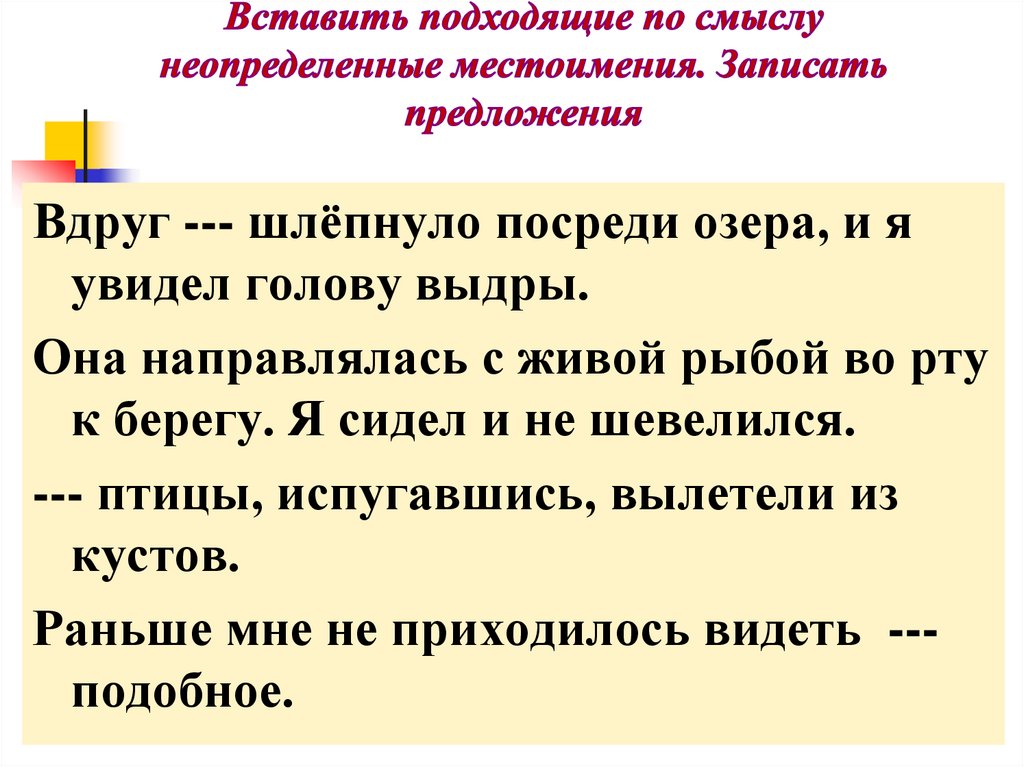 Вставить подходящие по смыслу неопределенные местоимения. Записать предложения

Вдруг --- шлёпнуло посреди озера, и я увидел голову выдры.

Она направлялась с живой рыбой во рту к берегу. Я сидел и не шевелился.

--- птицы, испугавшись, вылетели из кустов.

Раньше мне не приходилось видеть --- подобное.